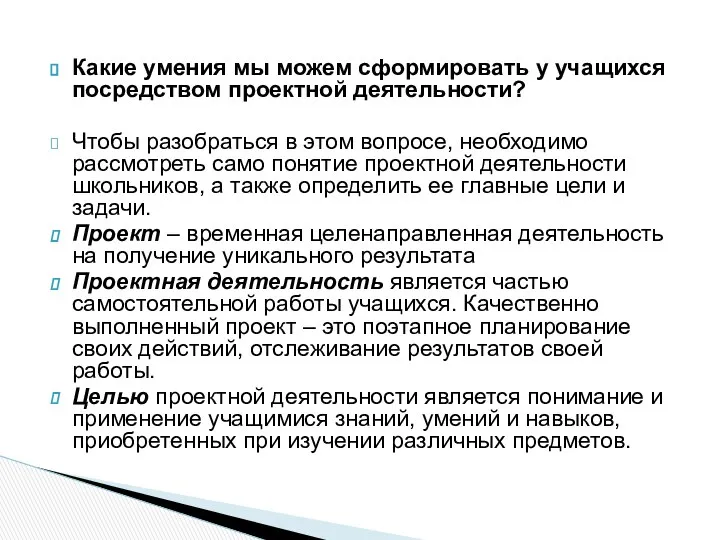 Какие умения мы можем сформировать у учащихся посредством проектной деятельности?

Чтобы разобраться в этом вопросе, необходимо рассмотреть само понятие проектной деятельности школьников, а также определить ее главные цели и задачи.

Проект – временная целенаправленная деятельность на получение уникального результата

Проектная деятельность является частью самостоятельной работы учащихся. Качественно выполненный проект – это поэтапное планирование своих действий, отслеживание результатов своей работы.

Целью проектной деятельности является понимание и применение учащимися знаний, умений и навыков, приобретенных при изучении различных предметов.